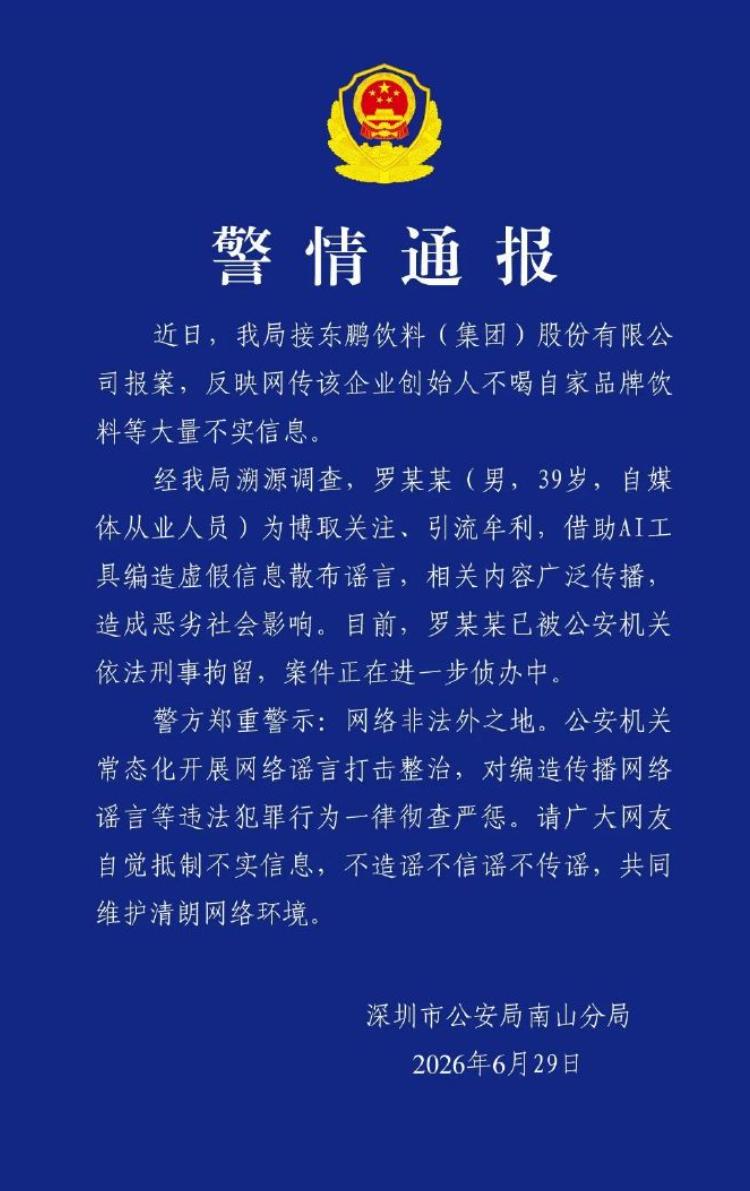 警情通报

近日，我局接东鹏饮料（集团）股份有限公司报案，反映网传该企业创始人不喝自家品牌饮料等大量不实信息。

经我局溯源调查，罗某某（男，39岁，自媒体从业人员）为博取关注、引流牟利，借助AI工具编造虚假信息散布谣言，相关内容广泛传播，造成恶劣社会影响。目前，罗某某已被公安机关依法刑事拘留，案件正在进一步侦办中。

警方郑重警示：网络非法外之地。公安机关常态化开展网络谣言打击整治，对编造传播网络谣言等违法犯罪行为一律彻查严惩。请广大网友自觉抵制不实信息，不造谣不信谣不传谣，共同维护清朗网络环境。

深圳市公安局南山分局
2026年6月29日